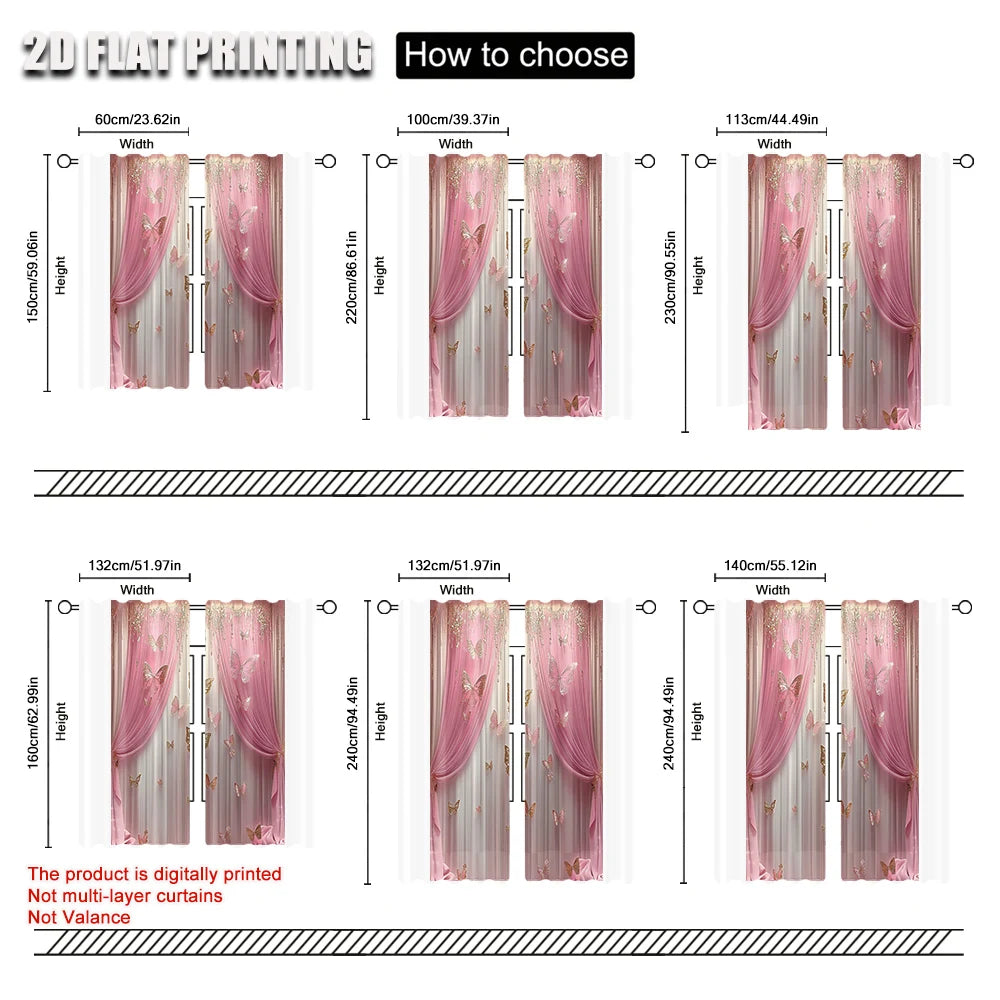 2D FLAT PRINTING How to choose

60cm/23.62in
Width
150cm/59.06in
Height

100cm/39.37in
Width
220cm/86.61in
Height

113cm/44.49in
Width
230cm/90.55in
Height

132cm/51.97in
Width
160cm/62.99in
Height

132cm/51.97in
Width
240cm/94.49in
Height

140cm/55.12in
Width
240cm/94.49in
Height

The product is digitally printed
Not multi-layer curtains
Not Valance